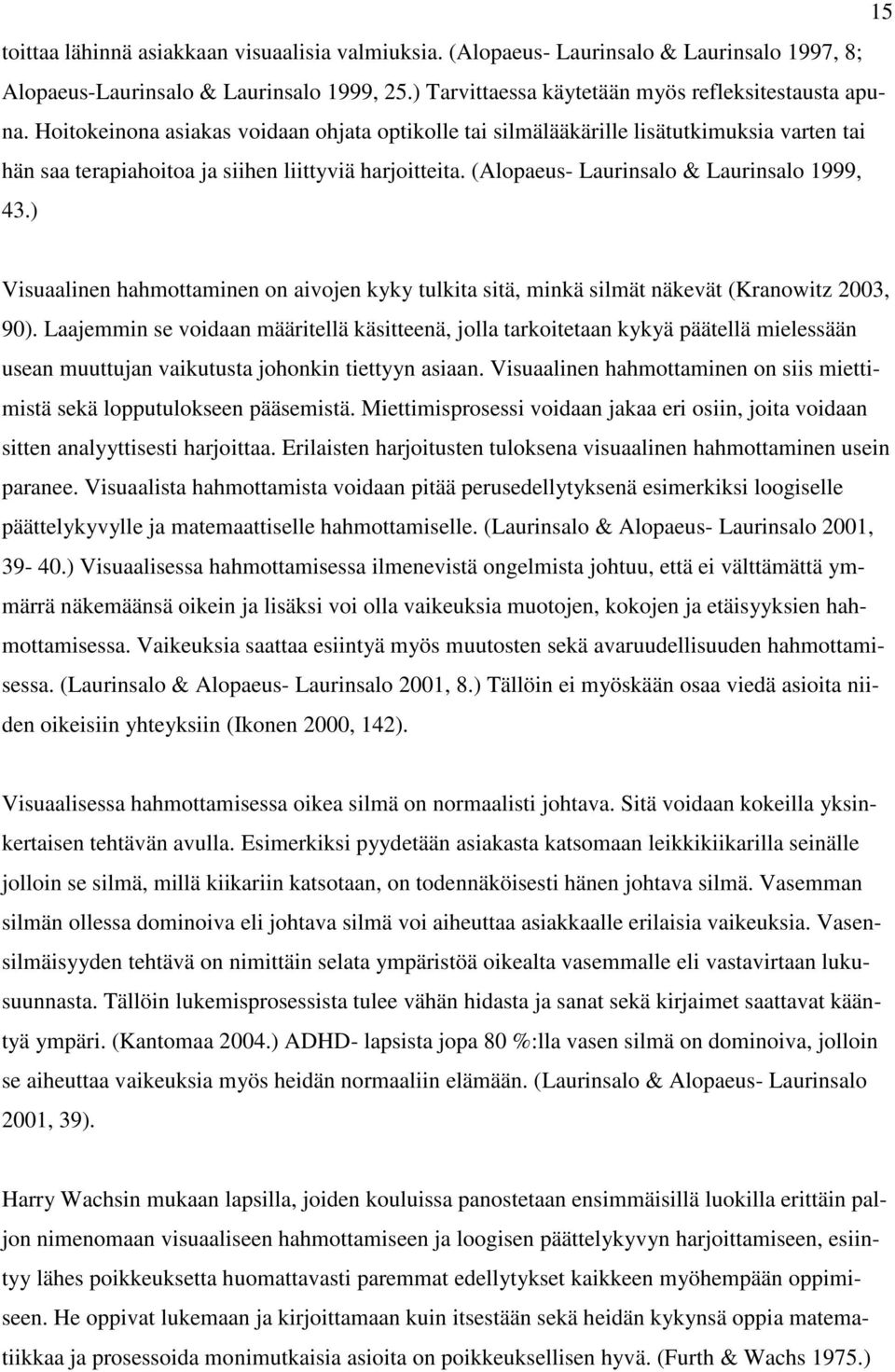 15

toittaa lähinnä asiakkaan visuaalisia valmiuksia. (Alopaeus- Laurinsalo & Laurinsalo 1997, 8; Alopaeus-Laurinsalo & Laurinsalo 1999, 25.) Tarvittaessa käytetään myös refleksitestausta apuna. Hoitokeinona asiakas voidaan ohjata optikolle tai silmälääkärille lisätutkimuksia varten tai hän saa terapiahoitoa ja siihen liittyviä harjoitteita. (Alopaeus- Laurinsalo & Laurinsalo 1999, 43.)

Visuaalinen hahmottaminen on aivojen kyky tulkita sitä, minkä silmät näkevät (Kranowitz 2003, 90). Laajemmin se voidaan määritellä käsitteenä, jolla tarkoitetaan kykyä päätellä mielessään usean muuttujan vaikutusta johonkin tiettyyn asiaan. Visuaalinen hahmottaminen on siis miettimistä sekä lopputulokseen pääsemistä. Miettimisprosessi voidaan jakaa eri osiin, joita voidaan sitten analyyttisesti harjoittaa. Erilaisten harjoitusten tuloksena visuaalinen hahmottaminen usein paranee. Visuaalista hahmottamista voidaan pitää perusedellytyksenä esimerkiksi loogiselle päättelykyvylle ja matemaattiselle hahmottamiselle. (Laurinsalo & Alopaeus- Laurinsalo 2001, 39- 40.) Visuaalisessa hahmottamisessa ilmenevistä ongelmista johtuu, että ei välttämättä ymmärrä näkemäänsä oikein ja lisäksi voi olla vaikeuksia muotojen, kokojen ja etäisyyksien hahmottamisessa. Vaikeuksia saattaa esiintyä myös muutosten sekä avaruudellisuuden hahmottamisessa. (Laurinsalo & Alopaeus- Laurinsalo 2001, 8.) Tällöin ei myöskään osaa viedä asioita niiden oikeisiin yhteyksiin (Ikonen 2000, 142).

Visuaalisessa hahmottamisessa oikea silmä on normaalisti johtava. Sitä voidaan kokeilla yksinkertaisen tehtävän avulla. Esimerkiksi pyydetään asiakasta katsomaan leikkikiikarilla seinälle jolloin se silmä, millä kiikariin katsotaan, on todennäköisesti hänen johtava silmä. Vasemman silmän ollessa dominoiva eli johtava silmä voi aiheuttaa asiakkaalle erilaisia vaikeuksia. Vasensilmäisyyden tehtävä on nimittäin selata ympäristöä oikealta vasemmalle eli vastavirtaan lukusuunnasta. Tällöin lukemisprosessista tulee vähän hidasta ja sanat sekä kirjaimet saattavat kääntyä ympäri. (Kantomaa 2004.) ADHD- lapsista jopa 80 %:lla vasen silmä on dominoiva, jolloin se aiheuttaa vaikeuksia myös heidän normaaliin elämään. (Laurinsalo & Alopaeus- Laurinsalo 2001, 39).

Harry Wachsin mukaan lapsilla, joiden kouluissa panostetaan ensimmäisillä luokilla erittäin paljon nimenomaan visuaaliseen hahmottamiseen ja loogisen päättelykyvyn harjoittamiseen, esiintyy lähes poikkeuksetta huomattavasti paremmat edellytykset kaikkeen myöhempään oppimiseen. He oppivat lukemaan ja kirjoittamaan kuin itsestään sekä heidän kykynsä oppia matematiikkaa ja prosessoida monimutkaisia asioita on poikkeuksellisen hyvä. (Furth & Wachs 1975.)